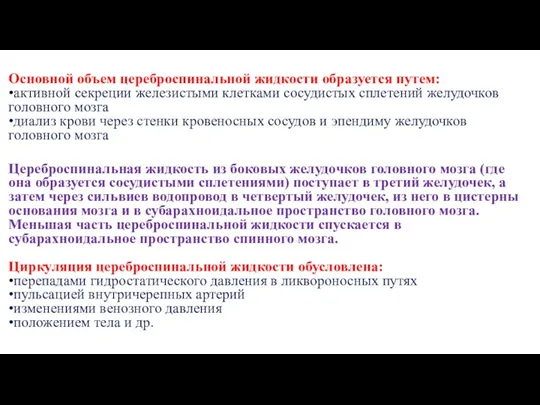 Основной объем цереброспинальной жидкости образуется путем:
•активной секреции железистыми клетками сосудистых сплетений желудочков головного мозга
•диализ крови через стенки кровеносных сосудов и эпендиму желудочков головного мозга

Цереброспинальная жидкость из боковых желудочков головного мозга (где она образуется сосудистыми сплетениями) поступает в третий желудочек, а затем через сильвиев водопровод в четвертый желудочек, из него в цистерны основания мозга и в субарахноидальное пространство головного мозга. Меньшая часть цереброспинальной жидкости спускается в субарахноидальное пространство спинного мозга.

Циркуляция цереброспинальной жидкости обусловлена:
•перепадами гидростатического давления в ликвороносных путях
•пульсацией внутричерепных артерий
•изменениями венозного давления
•положением тела и др.